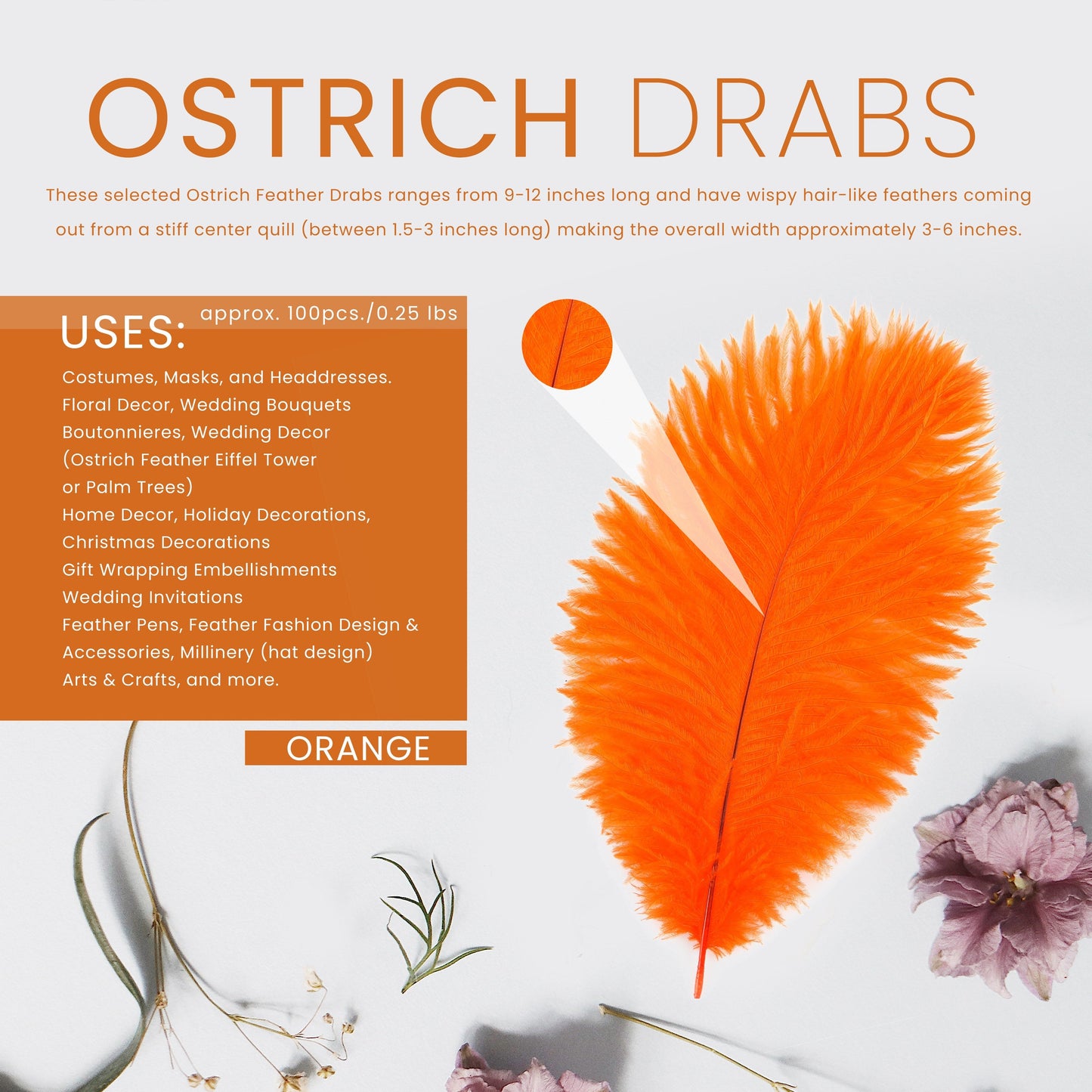 OSTRICH DRABS

These selected Ostrich Feather Drabs ranges from 9-12 inches long and have wispy hair-like feathers coming out from a stiff center quill (between 1.5-3 inches long) making the overall width approximately 3-6 inches.

approx. 100pcs./0.25 lbs

USES:

Costumes, Masks, and Headdresses.
Floral Decor, Wedding Bouquets
Boutonnieres, Wedding Decor
(Ostrich Feather Eiffel Tower
or Palm Trees)
Home Decor, Holiday Decorations,
Christmas Decorations
Gift Wrapping Embellishments
Wedding Invitations
Feather Pens, Feather Fashion Design &
Accessories, Millinery (hat design)
Arts & Crafts, and more.

ORANGE